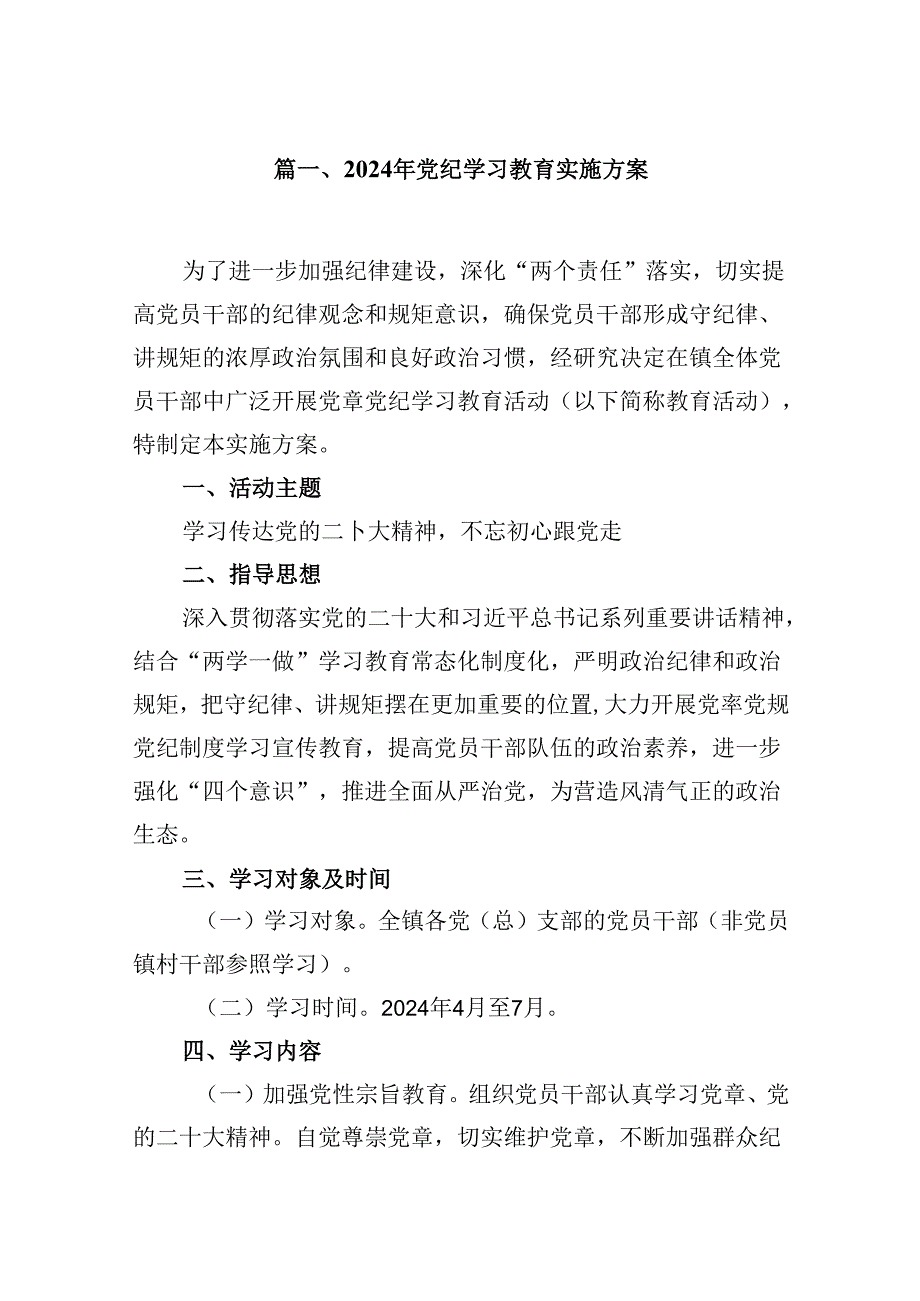 篇一、2024年党纪学习教育实施方案

为了进一步加强纪律建设，深化“两个责任”落实，切实提高党员干部的纪律观念和规矩意识，确保党员干部形成守纪律、讲规矩的浓厚政治氛围和良好政治习惯，经研究决定在镇全体党员干部中广泛开展党章党纪学习教育活动（以下简称教育活动），特制定本实施方案。

一、活动主题

学习传达党的二卜大精神，不忘初心跟党走

二、指导思想

深入贯彻落实党的二十大和习近平总书记系列重要讲话精神，结合“两学一做”学习教育常态化制度化，严明政治纪律和政治规矩，把守纪律、讲规矩摆在更加重要的位置，大力开展党率党规党纪制度学习宣传教育，提高党员干部队伍的政治素养，进一步强化“四个意识”，推进全面从严治党，为营造风清气正的政治生态。

三、学习对象及时间

（一）学习对象。全镇各党（总）支部的党员干部（非党员镇村干部参照学习）。

（二）学习时间。2024年4月至7月。

四、学习内容

（一）加强党性宗旨教育。组织党员干部认真学习党章、党的二十大精神。自觉尊崇党章，切实维护党章，不断加强群众纪